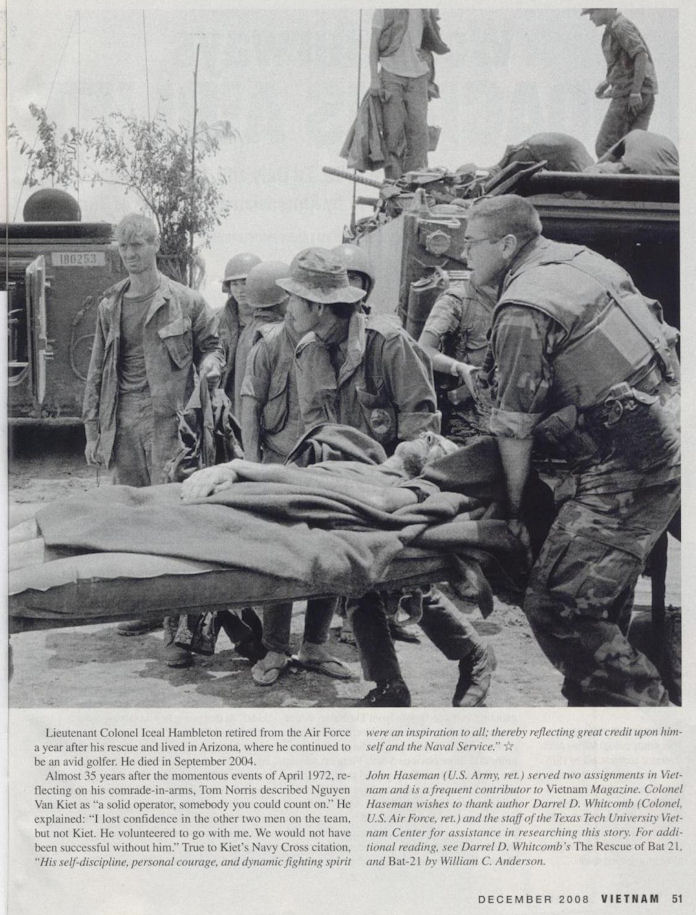 180253

Lieutenant Colonel Iceal Hambleton retired from the Air Force a year after his rescue and lived in Arizona, where he continued to be an avid golfer. He died in September 2004.

Almost 35 years after the momentous events of April 1972, reflecting on his comrade-in-arms, Tom Norris described Nguyen Van Kiet as "a solid operator, somebody you could count on." He explained: "I lost confidence in the other two men on the team, but not Kiet. He volunteered to go with me. We would not have been successful without him." True to Kiet's Navy Cross citation, "His self-discipline, personal courage, and dynamic fighting spirit were an inspiration to all; thereby reflecting great credit upon himself and the Naval Service." ☆

John Haseman (U.S. Army, ret.) served two assignments in Vietnam and is a frequent contributor to Vietnam Magazine. Colonel Haseman wishes to thank author Darrel D. Whitcomb (Colonel, U.S. Air Force, ret.) and the staff of the Texas Tech University Vietnam Center for assistance in researching this story. For additional reading, see Darrel D. Whitcomb's The Rescue of Bat 21, and Bat-21 by William C. Anderson.

DECEMBER 2008 VIETNAM 51